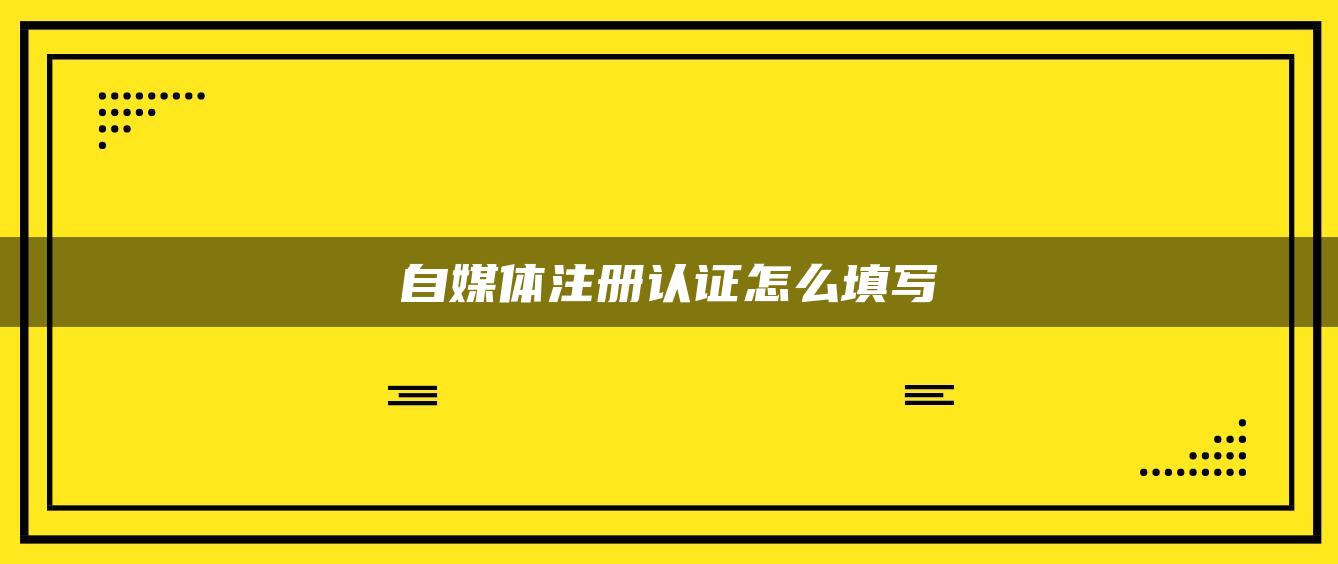 自媒体注册认证怎么填写